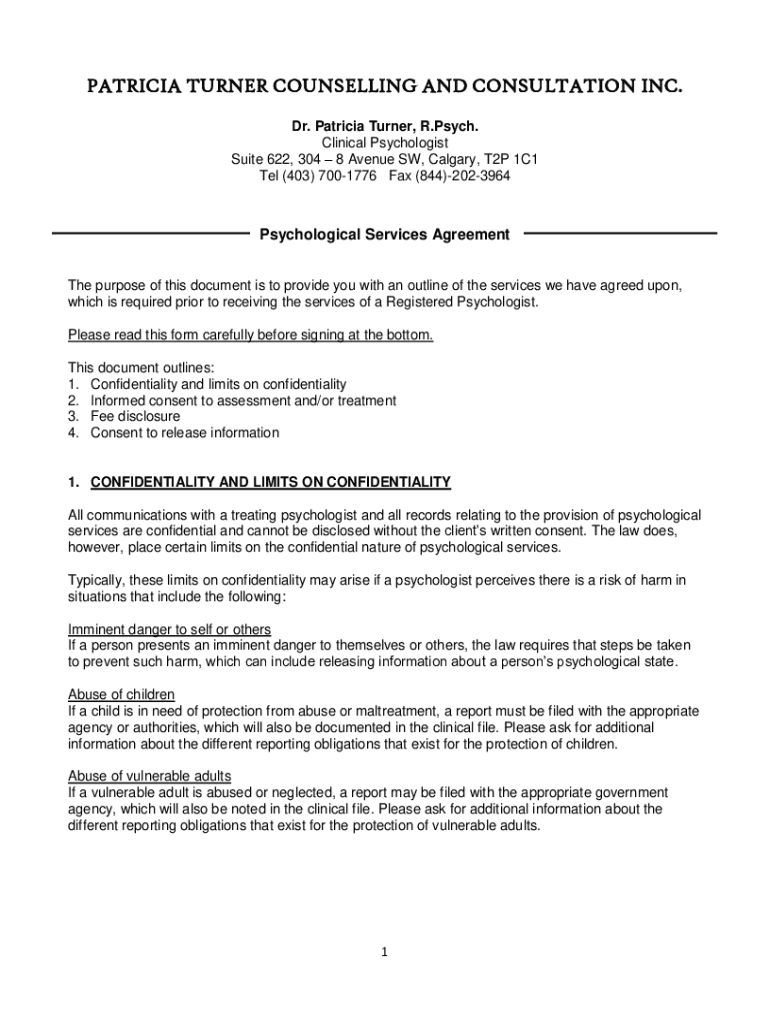 PATRICIA TURNER COUNSELLING AND CONSULTATION INC.

Dr. Patricia Turner, R.Psych.
Clinical Psychologist
Suite 622, 304 – 8 Avenue SW, Calgary, T2P 1C1
Tel (403) 700-1776 Fax (844)-202-3964

Psychological Services Agreement

The purpose of this document is to provide you with an outline of the services we have agreed upon, which is required prior to receiving the services of a Registered Psychologist.

Please read this form carefully before signing at the bottom.

This document outlines:
1. Confidentiality and limits on confidentiality
2. Informed consent to assessment and/or treatment
3. Fee disclosure
4. Consent to release information

1. CONFIDENTIALITY AND LIMITS ON CONFIDENTIALITY

All communications with a treating psychologist and all records relating to the provision of psychological services are confidential and cannot be disclosed without the client's written consent. The law does, however, place certain limits on the confidential nature of psychological services.

Typically, these limits on confidentiality may arise if a psychologist perceives there is a risk of harm in situations that include the following:

Imminent danger to self or others
If a person presents an imminent danger to themselves or others, the law requires that steps be taken to prevent such harm, which can include releasing information about a person's psychological state.

Abuse of children
If a child is in need of protection from abuse or maltreatment, a report must be filed with the appropriate agency or authorities, which will also be documented in the clinical file. Please ask for additional information about the different reporting obligations that exist for the protection of children.

Abuse of vulnerable adults
If a vulnerable adult is abused or neglected, a report may be filed with the appropriate government agency, which will also be noted in the clinical file. Please ask for additional information about the different reporting obligations that exist for the protection of vulnerable adults.

1